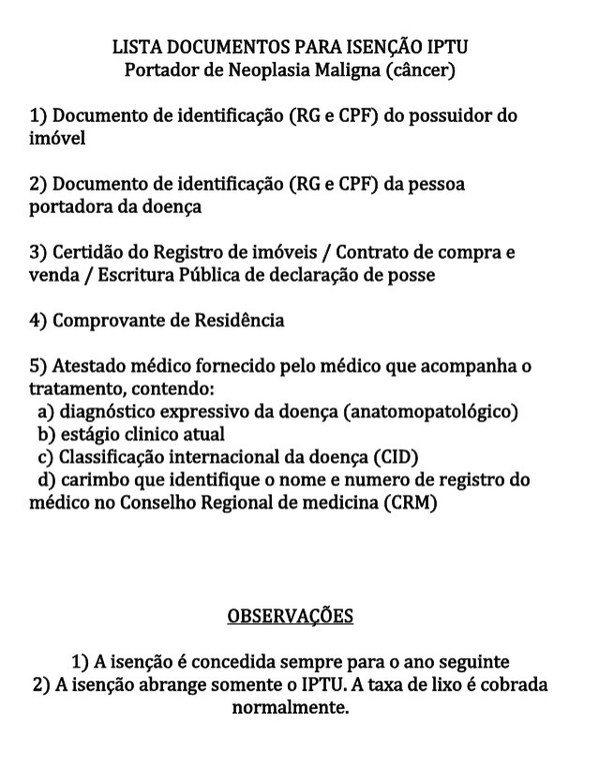 LISTA DOCUMENTOS PARA ISENÇÃO IPTU
Portador de Neoplasia Maligna (câncer)

1) Documento de identificação (RG e CPF) do possuidor do imóvel

2) Documento de identificação (RG e CPF) da pessoa portadora da doença

3) Certidão do Registro de imóveis / Contrato de compra e venda / Escritura Pública de declaração de posse

4) Comprovante de Residência

5) Atestado médico fornecido pelo médico que acompanha o tratamento, contendo:
a) diagnóstico expressivo da doença (anatomopatológico)
b) estágio clinico atual
c) Classificação internacional da doença (CID)
d) carimbo que identifique o nome e numero de registro do médico no Conselho Regional de medicina (CRM)

OBSERVAÇÕES

1) A isenção é concedida sempre para o ano seguinte
2) A isenção abrange somente o IPTU. A taxa de lixo é cobrada normalmente.